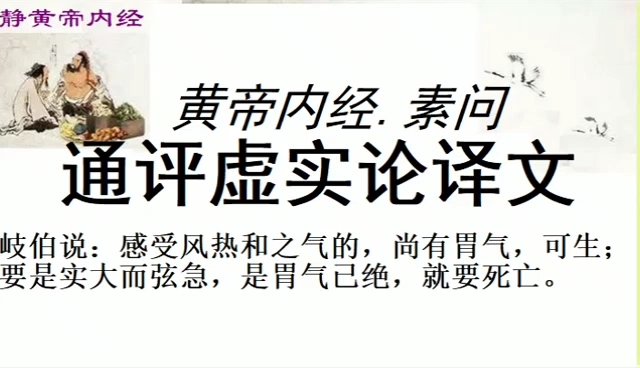 静黄帝内经

黄帝内经. 素问

通评虚实论译文

岐伯说：感受风热和之气的，尚有胃气，可生；要是实大而弦急，是胃气已绝，就要死亡。